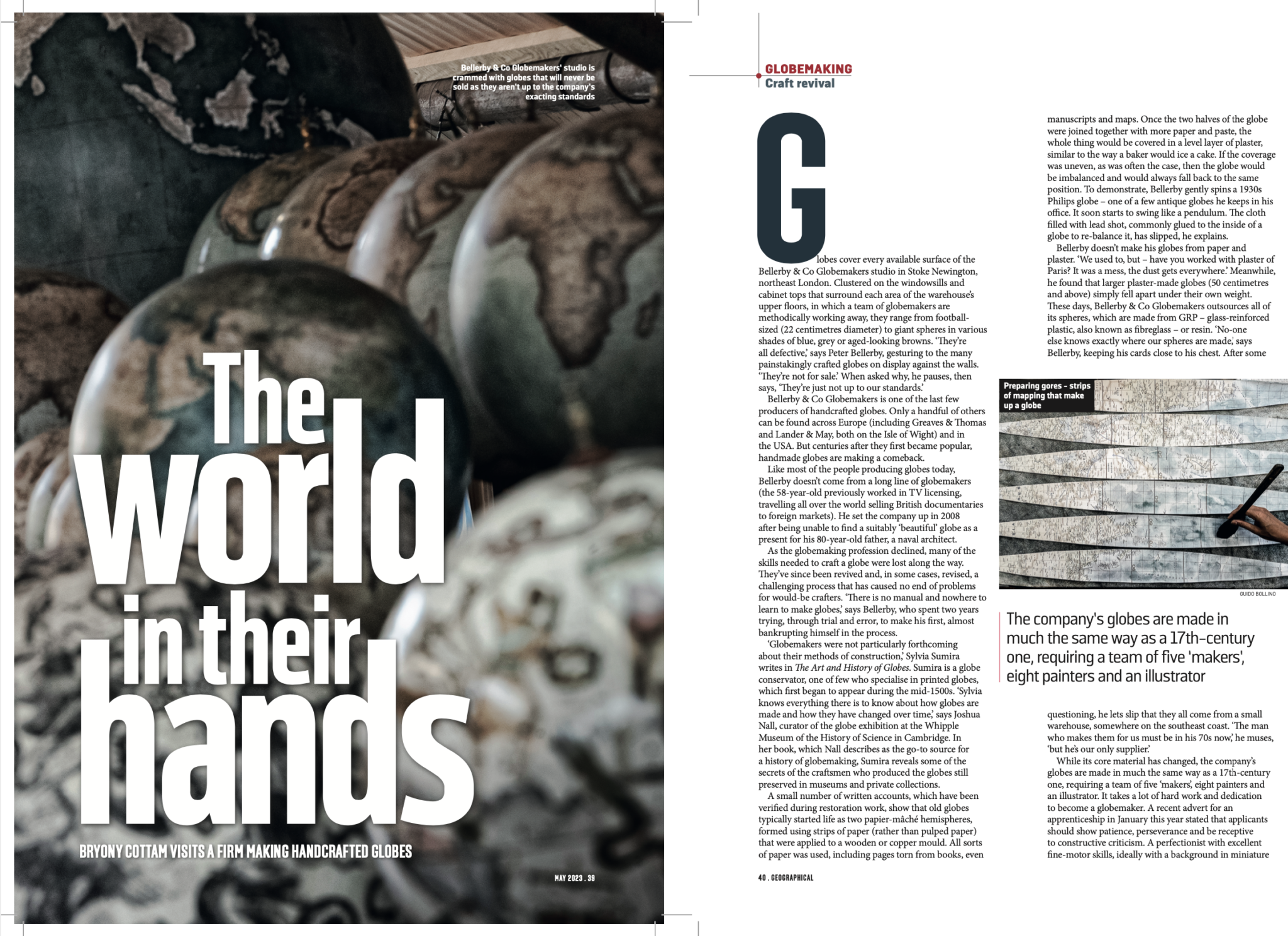 Bellerby & Co Globemakers' studio is crammed with globes that will never be sold as they aren't up to the company's exacting standards

The world in their hands

BRYONY COTTAM VISITS A FIRM MAKING HANDCRAFTED GLOBES

MAY 2023 . 39

GLOBEMAKING
Craft revival

Globes cover every available surface of the Bellerby & Co Globemakers studio in Stoke Newington, northeast London. Clustered on the windowsills and cabinet tops that surround each area of the warehouse's upper floors, in which a team of globemakers are methodically working away, they range from football-sized (22 centimetres diameter) to giant spheres in various shades of blue, grey or aged-looking browns. 'They're all defective,' says Peter Bellerby, gesturing to the many painstakingly crafted globes on display against the walls. 'They're not for sale.' When asked why, he pauses, then says, 'They're just not up to our standards.'

Bellerby & Co Globemakers is one of the last few producers of handcrafted globes. Only a handful of others can be found across Europe (including Greaves & Thomas and Lander & May, both on the Isle of Wight) and in the USA. But centuries after they first became popular, handmade globes are making a comeback.

Like most of the people producing globes today, Bellerby doesn't come from a long line of globemakers (the 58-year-old previously worked in TV licensing, travelling all over the world selling British documentaries to foreign markets). He set the company up in 2008 after being unable to find a suitably 'beautiful' globe as a present for his 80-year-old father, a naval architect.

As the globemaking profession declined, many of the skills needed to craft a globe were lost along the way. They've since been revived and, in some cases, revised, a challenging process that has caused no end of problems for would-be crafters. 'There is no manual and nowhere to learn to make globes,' says Bellerby, who spent two years trying, through trial and error, to make his first, almost bankrupting himself in the process.

'Globemakers were not particularly forthcoming about their methods of construction,' Sylvia Sumira writes in The Art and History of Globes. Sumira is a globe conservator, one of few who specialise in printed globes, which first began to appear during the mid-1500s. 'Sylvia knows everything there is to know about how globes are made and how they have changed over time,' says Joshua Nall, curator of the globe exhibition at the Whipple Museum of the History of Science in Cambridge. In her book, which Nall describes as the go-to source for a history of globemaking, Sumira reveals some of the secrets of the craftsmen who produced the globes still preserved in museums and private collections.

A small number of written accounts, which have been verified during restoration work, show that old globes typically started life as two papier-mâché hemispheres, formed using strips of paper (rather than pulped paper) that were applied to a wooden or copper mould. All sorts of paper was used, including pages torn from books, even manuscripts and maps. Once the two halves of the globe were joined together with more paper and paste, the whole thing would be covered in a level layer of plaster, similar to the way a baker would ice a cake. If the coverage was uneven, as was often the case, then the globe would be imbalanced and would always fall back to the same position. To demonstrate, Bellerby gently spins a 1930s Philips globe – one of a few antique globes he keeps in his office. It soon starts to swing like a pendulum. The cloth filled with lead shot, commonly glued to the inside of a globe to re-balance it, has slipped, he explains.

Bellerby doesn't make his globes from paper and plaster. 'We used to, but – have you worked with plaster of Paris? It was a mess, the dust gets everywhere.' Meanwhile, he found that larger plaster-made globes (50 centimetres and above) simply fell apart under their own weight. These days, Bellerby & Co Globemakers outsources all of its spheres, which are made from GRP – glass-reinforced plastic, also known as fibreglass – or resin. 'No-one else knows exactly where our spheres are made,' says Bellerby, keeping his cards close to his chest. After some

Preparing gores – strips of mapping that make up a globe

GUIDO BOLLINO

The company's globes are made in much the same way as a 17th-century one, requiring a team of five 'makers', eight painters and an illustrator

questioning, he lets slip that they all come from a small warehouse, somewhere on the southeast coast. 'The man who makes them for us must be in his 70s now,' he muses, 'but he's our only supplier.'

While its core material has changed, the company's globes are made in much the same way as a 17th-century one, requiring a team of five 'makers', eight painters and an illustrator. It takes a lot of hard work and dedication to become a globemaker. A recent advert for an apprenticeship in January this year stated that applicants should show patience, perseverance and be receptive to constructive criticism. A perfectionist with excellent fine-motor skills, ideally with a background in miniature

40 . GEOGRAPHICAL